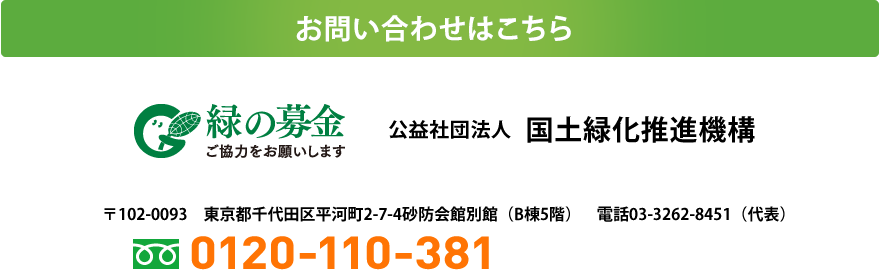 お問い合わせはこちら

緑の募金
ご協力をお願いします

公益社団法人 国土緑化推進機構

〒102-0093 東京都千代田区平河町2-7-4砂防会館別館（B棟5階） 電話03-3262-8451（代表）

0120-110-381